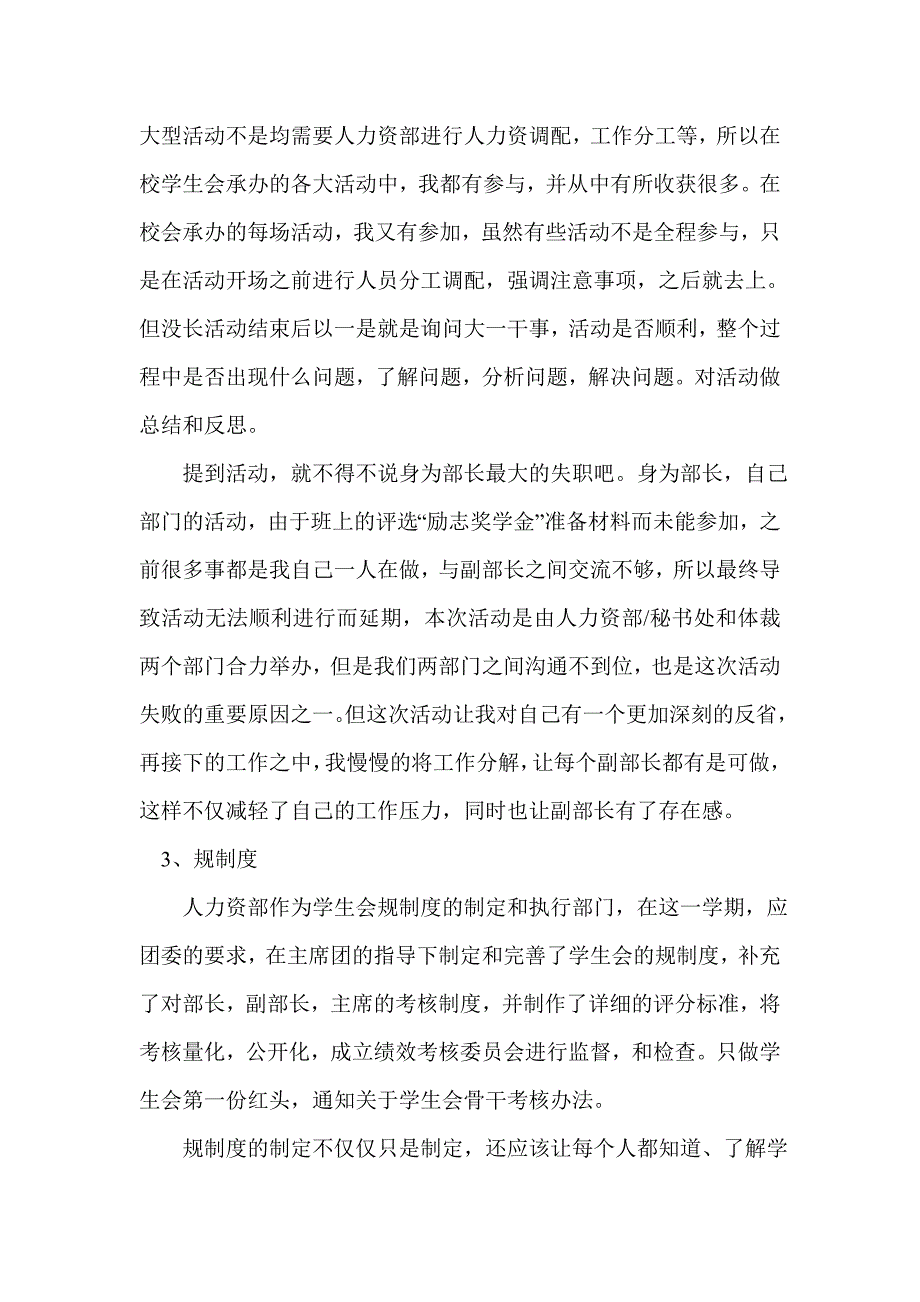 大型活动不是均需要人力资部进行人力资调配，工作分工等，所以在校学生会承办的各大活动中，我都有参与，并从中有所收获很多。在校会承办的每场活动，我又有参加，虽然有些活动不是全程参与，只是在活动开场之前进行人员分工调配，强调注意事项，之后就去上。但没长活动结束后以一是就是询问大一干事，活动是否顺利，整个过程中是否出现什么问题，了解问题，分析问题，解决问题。对活动做总结和反思。

提到活动，就不得不说身为部长最大的失职吧。身为部长，自己部门的活动，由于班上的评选“励志奖学金”准备材料而未能参加，之前很多事都是我自己一人在做，与副部长之间交流不够，所以最终导致活动无法顺利进行而延期，本次活动是由人力资部/秘书处和体裁两个部门合力举办，但是我们两部门之间沟通不到位，也是这次活动失败的重要原因之一。但这次活动让我对自己有一个更加深刻的反省，再接下的工作之中，我慢慢的将工作分解，让每个副部长都有是可做，这样不仅减轻了自己的工作压力，同时也让副部长有了存在感。

3、规制度

人力资部作为学生会规制度的制定和执行部门，在这一学期，应团委的要求，在主席团的指导下制定和完善了学生会的规制度，补充了对部长，副部长，主席的考核制度，并制作了详细的评分标准，将考核量化，公开化，成立绩效考核委员会进行监督，和检查。只做学生会第一份红头，通知关于学生会骨干考核办法。

规制度的制定不仅仅只是制定，还应该让每个人都知道、了解学